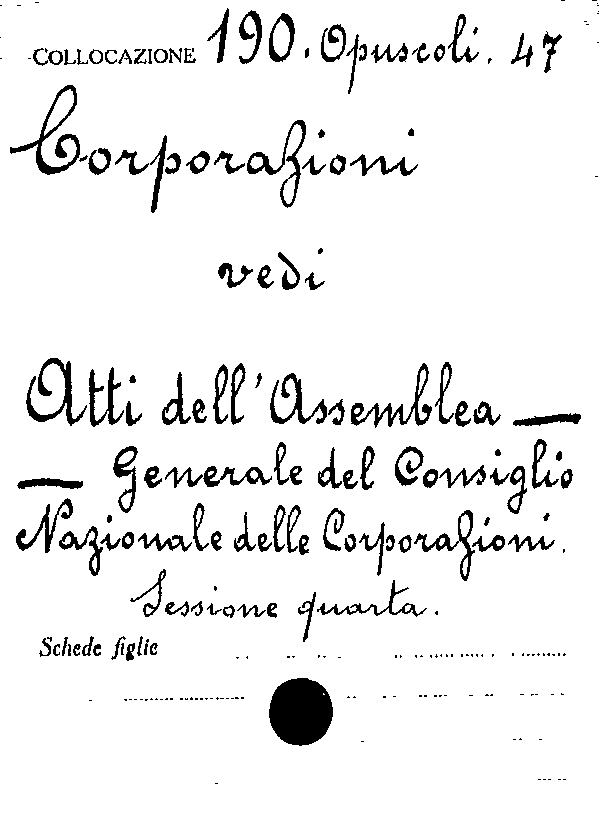 COLLOCAZIONE 190. Opuscoli. 47

Corporazioni

vedi

Atti dell'Assemblea — — Generale del Consiglio Nazionale delle Corporazioni. Sessione quarta.

Schede figlie